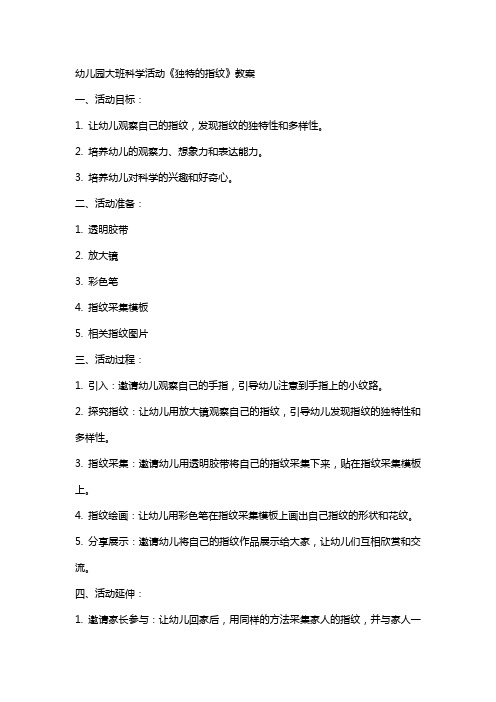 幼儿园大班科学活动《独特的指纹》教案

一、活动目标：

1. 让幼儿观察自己的指纹，发现指纹的独特性和多样性。

2. 培养幼儿的观察力、想象力和表达能力。

3. 培养幼儿对科学的兴趣和好奇心。

二、活动准备：

1. 透明胶带

2. 放大镜

3. 彩色笔

4. 指纹采集模板

5. 相关指纹图片

三、活动过程：

1. 引入：邀请幼儿观察自己的手指，引导幼儿注意到手指上的小纹路。

2. 探究指纹：让幼儿用放大镜观察自己的指纹，引导幼儿发现指纹的独特性和多样性。

3. 指纹采集：邀请幼儿用透明胶带将自己的指纹采集下来，贴在指纹采集模板上。

4. 指纹绘画：让幼儿用彩色笔在指纹采集模板上画出自己指纹的形状和花纹。

5. 分享展示：邀请幼儿将自己的指纹作品展示给大家，让幼儿们互相欣赏和交流。

四、活动延伸：

1. 邀请家长参与：让幼儿回家后，用同样的方法采集家人的指纹，并与家人一